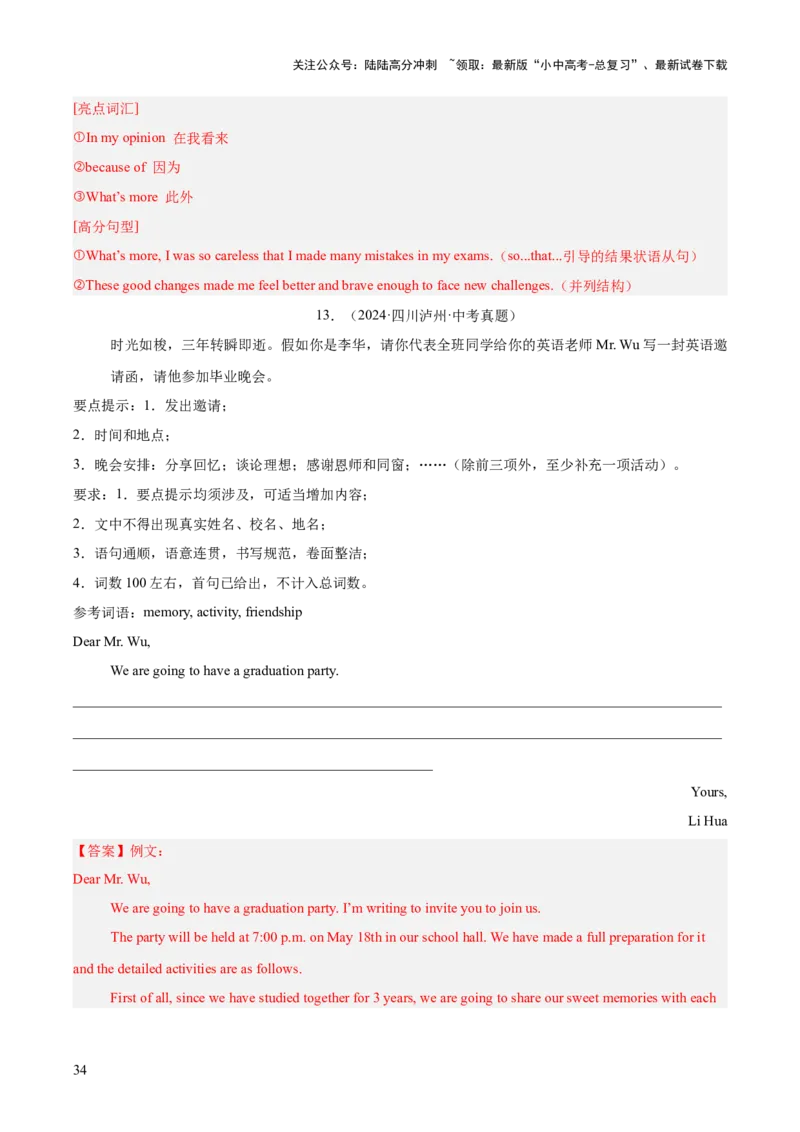 关注公众号：陆陆高分冲刺 ~领取：最新版“小中高考-总复习”、最新试卷下载

[亮点词汇]

①In my opinion 在我看来

②because of 因为

③What’s more 此外

[高分句型]

①What’s more, I was so careless that I made many mistakes in my exams.（so...that...引导的结果状语从句）

②These good changes made me feel better and brave enough to face new challenges.（并列结构）

13．（2024·四川泸州·中考真题）

时光如梭，三年转瞬即逝。假如你是李华，请你代表全班同学给你的英语老师 Mr. Wu 写一封英语邀请函，请他参加毕业晚会。

要点提示：1．发出邀请；

2．时间和地点；

3．晚会安排：分享回忆；谈论理想；感谢恩师和同窗；……（除前三项外，至少补充一项活动）。

要求：1．要点提示均须涉及，可适当增加内容；

2．文中不得出现真实姓名、校名、地名；

3．语句通顺，语意连贯，书写规范，卷面整洁；

4．词数 100 左右，首句已给出，不计入总词数。

参考词语：memory, activity, friendship

Dear Mr. Wu,

We are going to have a graduation party.

Yours,

Li Hua

【答案】例文：

Dear Mr. Wu,

We are going to have a graduation party. I’m writing to invite you to join us.

The party will be held at 7:00 p.m. on May 18th in our school hall. We have made a full preparation for it and the detailed activities are as follows.

First of all, since we have studied together for 3 years, we are going to share our sweet memories with each

34